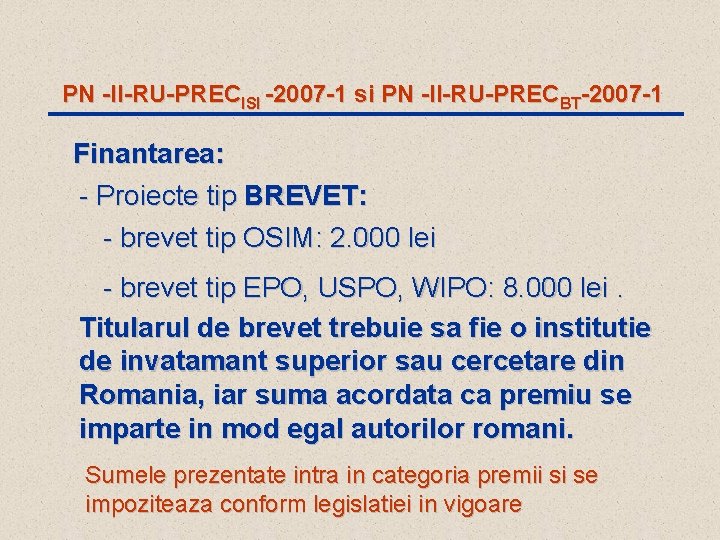 PN -II-RU-PREC$_{ISI}$ -2007-1 si PN -II-RU-PREC$_{BT}$-2007-1

Finantarea:

- Proiecte tip BREVET:

- brevet tip OSIM: 2.000 lei

- brevet tip EPO, USPO, WIPO: 8.000 lei .

Titularul de brevet trebuie sa fie o institutie de invatamant superior sau cercetare din Romania, iar suma acordata ca premiu se imparte in mod egal autorilor romani.

Sumele prezentate intra in categoria premii si se impoziteaza conform legislatiei in vigoare